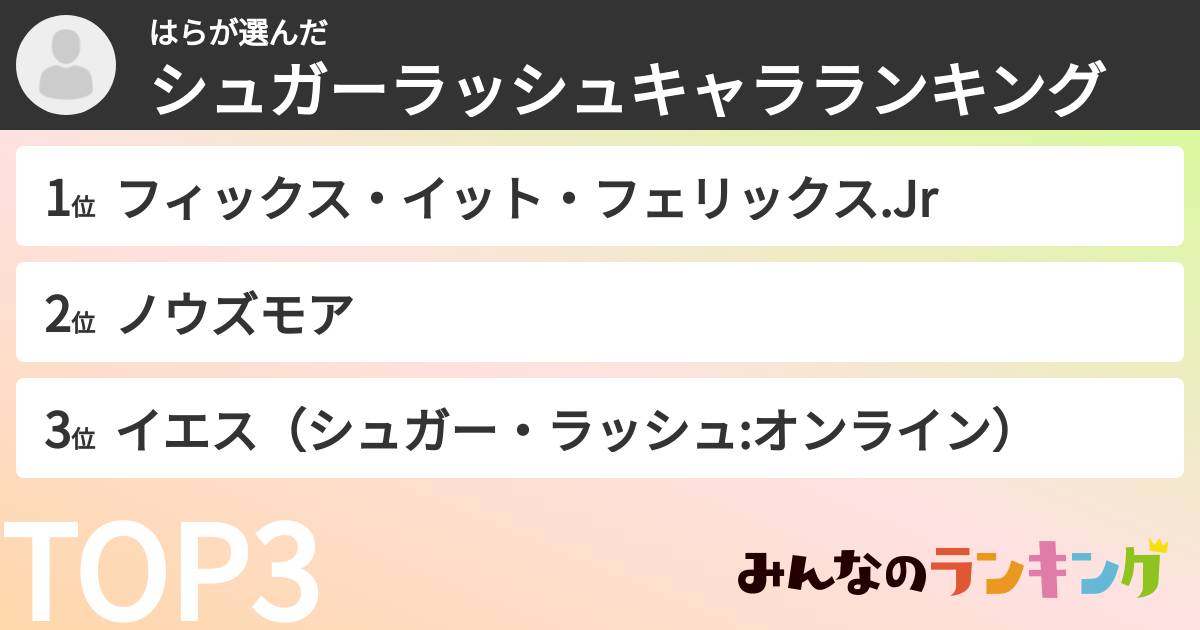 はらが選んだ
シュガーラッシュキャラランキング

1位 フィックス・イット・フェリックス.Jr

2位 ノウズモア

3位 イエス（シュガー・ラッシュ:オンライン）

TOP3

みんなのランキング